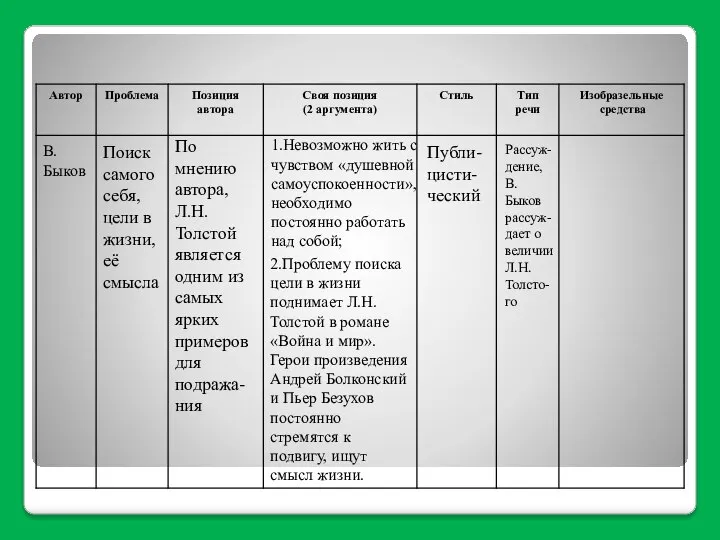 | Автор | Проблема | Позиция автора | Своя позиция (2 аргумента) | Стиль | Тип речи | Изобразельные средства |
|---|---|---|---|---|---|---|
| В. Быков | Поиск самого себя, цели в жизни, её смысла | По мнению автора, Л.Н. Толстой является одним из самых ярких примеров для подражания | 1.Невозможно жить с чувством «душевной самоуспокоенности», необходимо постоянно работать над собой; 2.Проблему поиска цели в жизни поднимает Л.Н. Толстой в романе «Война и мир». Герои произведения Андрей Болконский и Пьер Безухов постоянно стремятся к подвигу, ищут смысл жизни. | Публицистический | Рассуждение, В. Быков рассуждает о величии Л.Н. Толстого | |